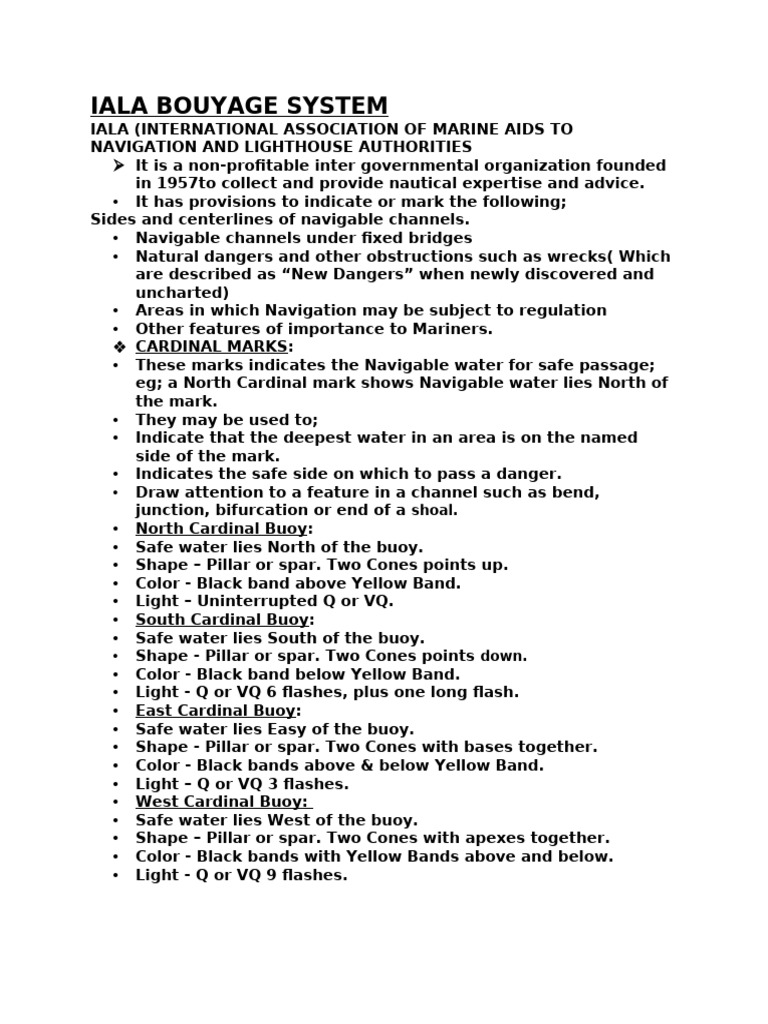 IALA BOUYAGE SYSTEM

IALA (INTERNATIONAL ASSOCIATION OF MARINE AIDS TO NAVIGATION AND LIGHTHOUSE AUTHORITIES

➤ It is a non-profitable inter governmental organization founded in 1957to collect and provide nautical expertise and advice.
• It has provisions to indicate or mark the following;

Sides and centerlines of navigable channels.
• Navigable channels under fixed bridges
• Natural dangers and other obstructions such as wrecks( Which are described as “New Dangers” when newly discovered and uncharted)
• Areas in which Navigation may be subject to regulation
• Other features of importance to Mariners.
❖ CARDINAL MARKS:
• These marks indicates the Navigable water for safe passage; eg; a North Cardinal mark shows Navigable water lies North of the mark.
• They may be used to;
• Indicate that the deepest water in an area is on the named side of the mark.
• Indicates the safe side on which to pass a danger.
• Draw attention to a feature in a channel such as bend, junction, bifurcation or end of a shoal.
• North Cardinal Buoy:
• Safe water lies North of the buoy.
• Shape – Pillar or spar. Two Cones points up.
• Color - Black band above Yellow Band.
• Light – Uninterrupted Q or VQ.
• South Cardinal Buoy:
• Safe water lies South of the buoy.
• Shape - Pillar or spar. Two Cones points down.
• Color - Black band below Yellow Band.
• Light - Q or VQ 6 flashes, plus one long flash.
• East Cardinal Buoy:
• Safe water lies Easy of the buoy.
• Shape - Pillar or spar. Two Cones with bases together.
• Color - Black bands above & below Yellow Band.
• Light – Q or VQ 3 flashes.
• West Cardinal Buoy:
• Safe water lies West of the buoy.
• Shape – Pillar or spar. Two Cones with apexes together.
• Color - Black bands with Yellow Bands above and below.
• Light - Q or VQ 9 flashes.